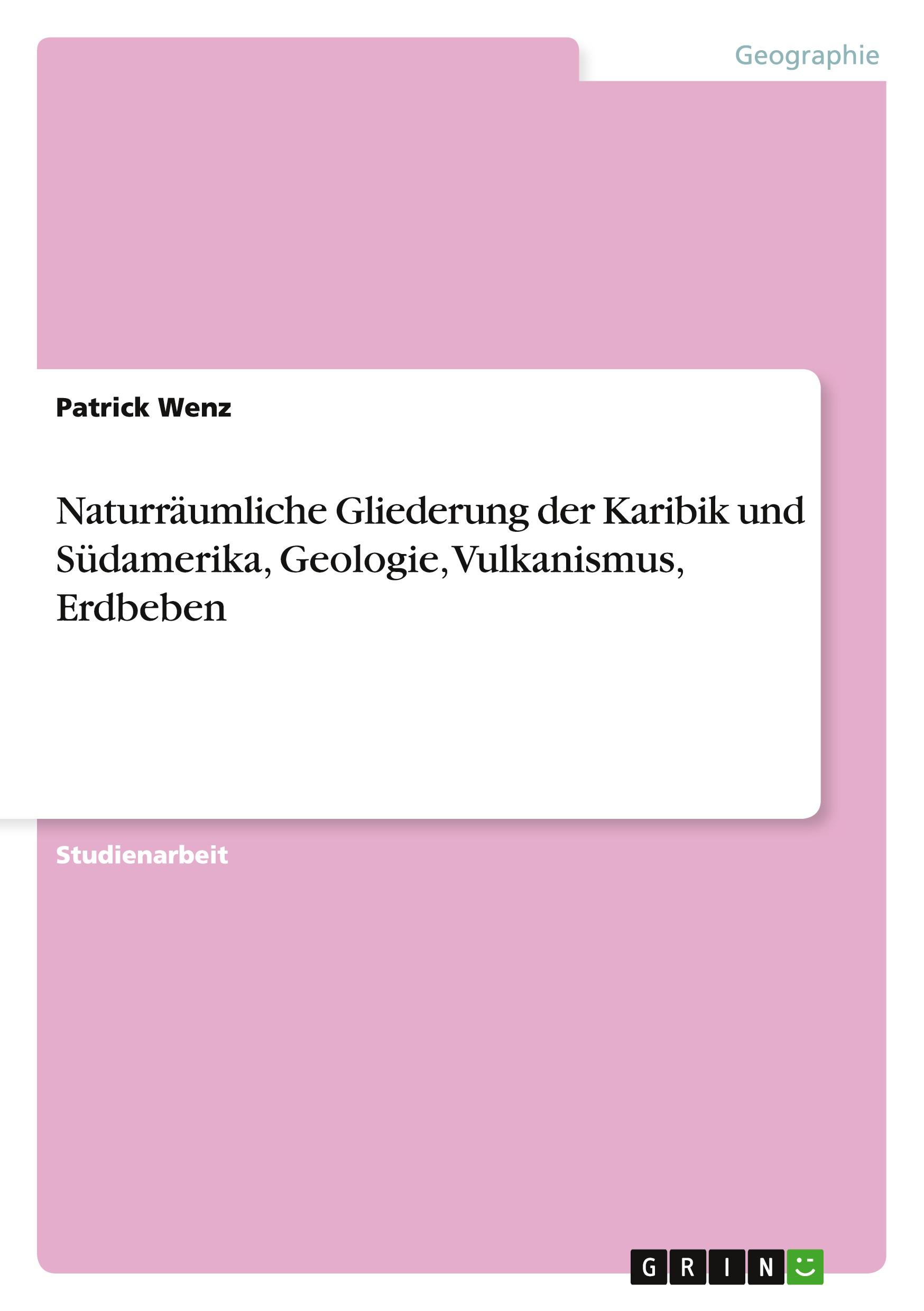 Geographie

Patrick Wenz

Naturräumliche Gliederung der Karibik und Südamerika, Geologie, Vulkanismus, Erdbeben

Studienarbeit

GRIN